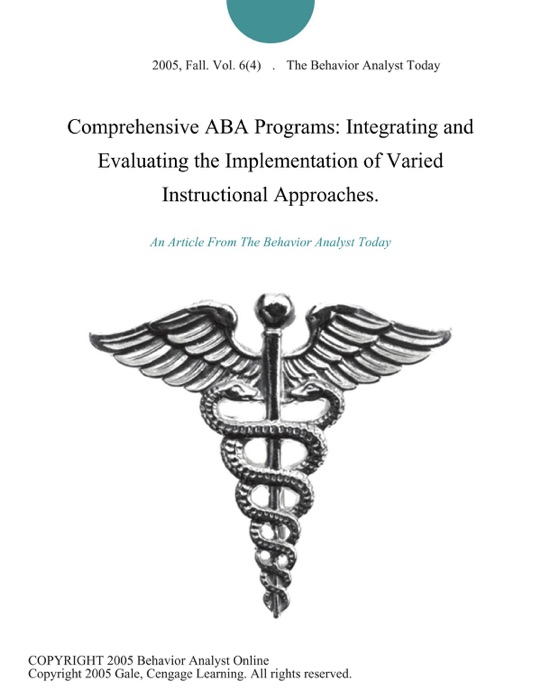 2005, Fall. Vol. 6(4) . The Behavior Analyst Today

Comprehensive ABA Programs: Integrating and Evaluating the Implementation of Varied Instructional Approaches.

An Article From The Behavior Analyst Today

COPYRIGHT 2005 Behavior Analyst Online
Copyright 2005 Gale, Cengage Learning. All rights reserved.